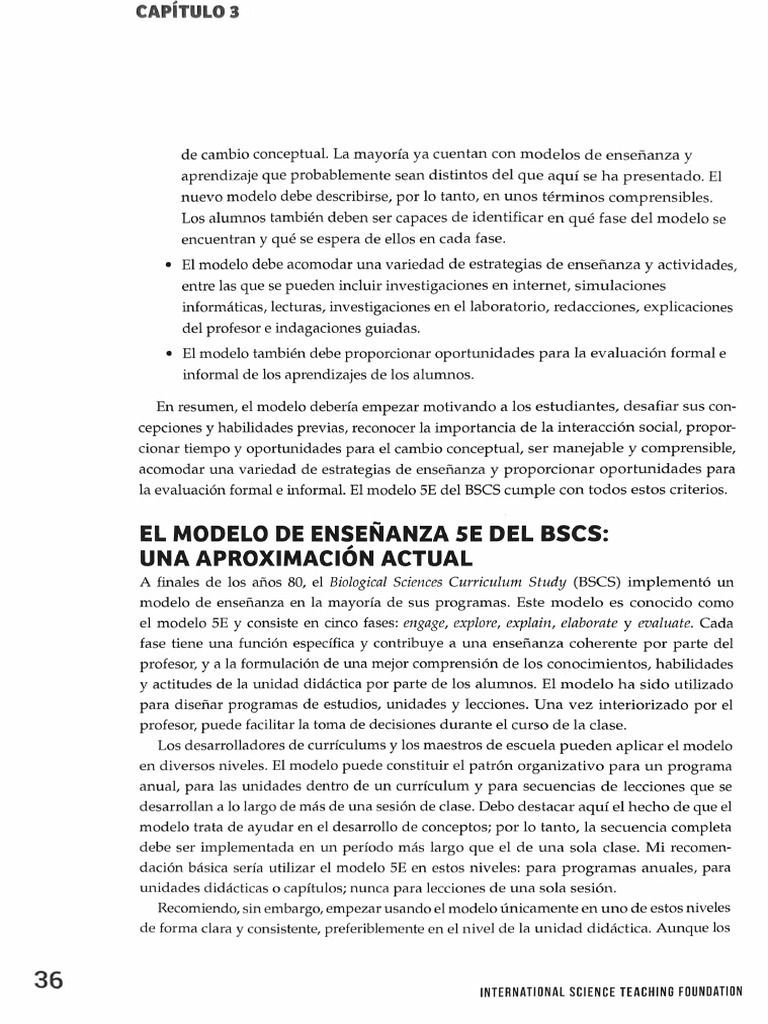 CAPÍTULO 3

de cambio conceptual. La mayoría ya cuentan con modelos de enseñanza y aprendizaje que probablemente sean distintos del que aquí se ha presentado. El nuevo modelo debe describirse, por lo tanto, en unos términos comprensibles. Los alumnos también deben ser capaces de identificar en qué fase del modelo se encuentran y qué se espera de ellos en cada fase.

• El modelo debe acomodar una variedad de estrategias de enseñanza y actividades, entre las que se pueden incluir investigaciones en internet, simulaciones informáticas, lecturas, investigaciones en el laboratorio, redacciones, explicaciones del profesor e indagaciones guiadas.

• El modelo también debe proporcionar oportunidades para la evaluación formal e informal de los aprendizajes de los alumnos.

En resumen, el modelo debería empezar motivando a los estudiantes, desafiar sus concepciones y habilidades previas, reconocer la importancia de la interacción social, proporcionar tiempo y oportunidades para el cambio conceptual, ser manejable y comprensible, acomodar una variedad de estrategias de enseñanza y proporcionar oportunidades para la evaluación formal e informal. El modelo 5E del BSCS cumple con todos estos criterios.

EL MODELO DE ENSEÑANZA 5E DEL BSCS: UNA APROXIMACIÓN ACTUAL

A finales de los años 80, el Biological Sciences Curriculum Study (BSCS) implementó un modelo de enseñanza en la mayoría de sus programas. Este modelo es conocido como el modelo 5E y consiste en cinco fases: engage, explore, explain, elaborate y evaluate. Cada fase tiene una función específica y contribuye a una enseñanza coherente por parte del profesor, y a la formulación de una mejor comprensión de los conocimientos, habilidades y actitudes de la unidad didáctica por parte de los alumnos. El modelo ha sido utilizado para diseñar programas de estudios, unidades y lecciones. Una vez interiorizado por el profesor, puede facilitar la toma de decisiones durante el curso de la clase.

Los desarrolladores de currículums y los maestros de escuela pueden aplicar el modelo en diversos niveles. El modelo puede constituir el patrón organizativo para un programa anual, para las unidades dentro de un currículum y para secuencias de lecciones que se desarrollan a lo largo de más de una sesión de clase. Debo destacar aquí el hecho de que el modelo trata de ayudar en el desarrollo de conceptos; por lo tanto, la secuencia completa debe ser implementada en un período más largo que el de una sola clase. Mi recomendación básica sería utilizar el modelo 5E en estos niveles: para programas anuales, para unidades didácticas o capítulos; nunca para lecciones de una sola sesión.

Recomiendo, sin embargo, empezar usando el modelo únicamente en uno de estos niveles de forma clara y consistente, preferiblemente en el nivel de la unidad didáctica. Aunque los

36

INTERNATIONAL SCIENCE TEACHING FOUNDATION